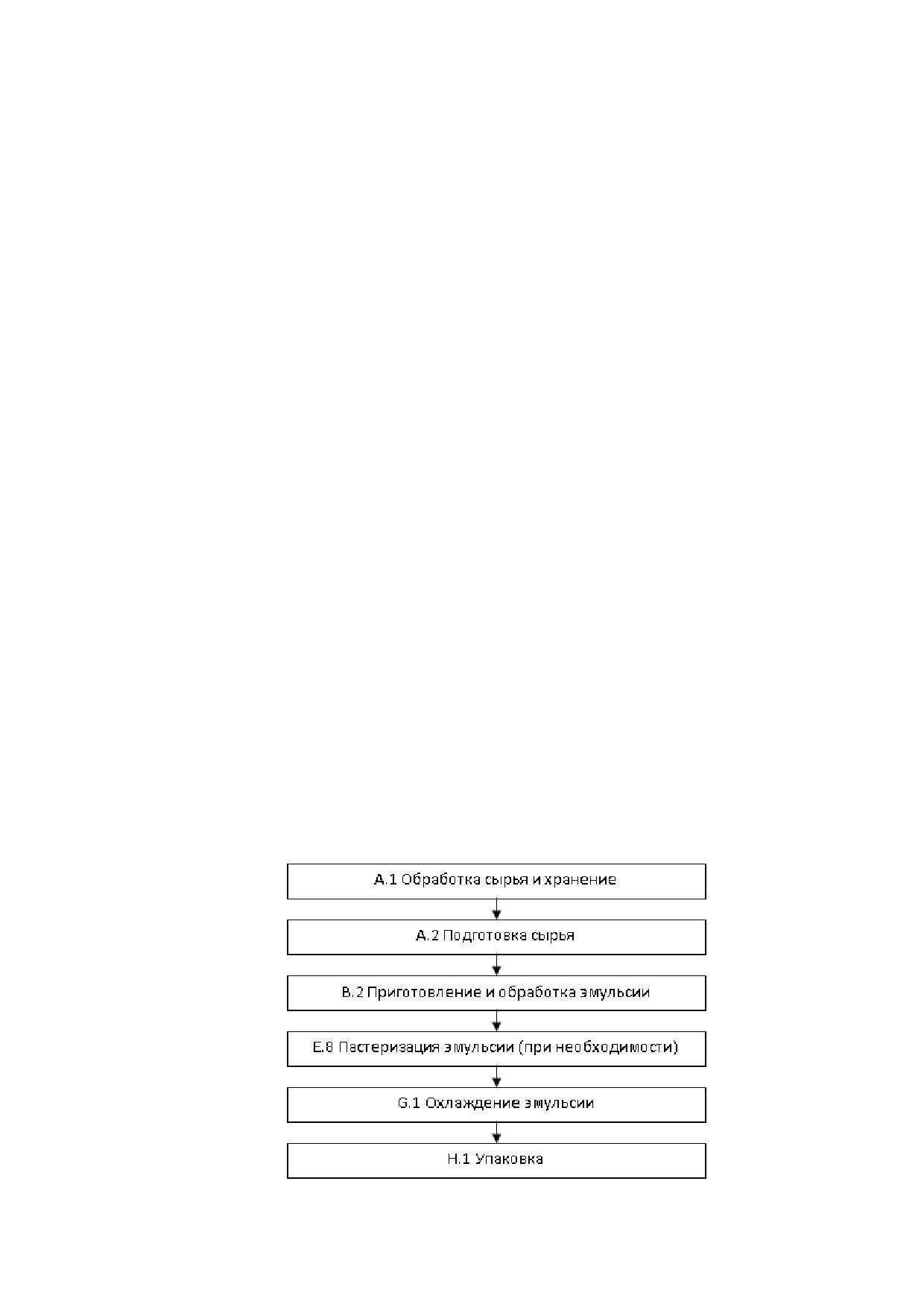 A.1 Обработка сырья и хранение

A.2 Подготовка сырья

B.2 Приготовление и обработка эмульсии

E.8 Пастеризация эмульсии (при необходимости)

G.1 Охлаждение эмульсии

H.1 Упаковка